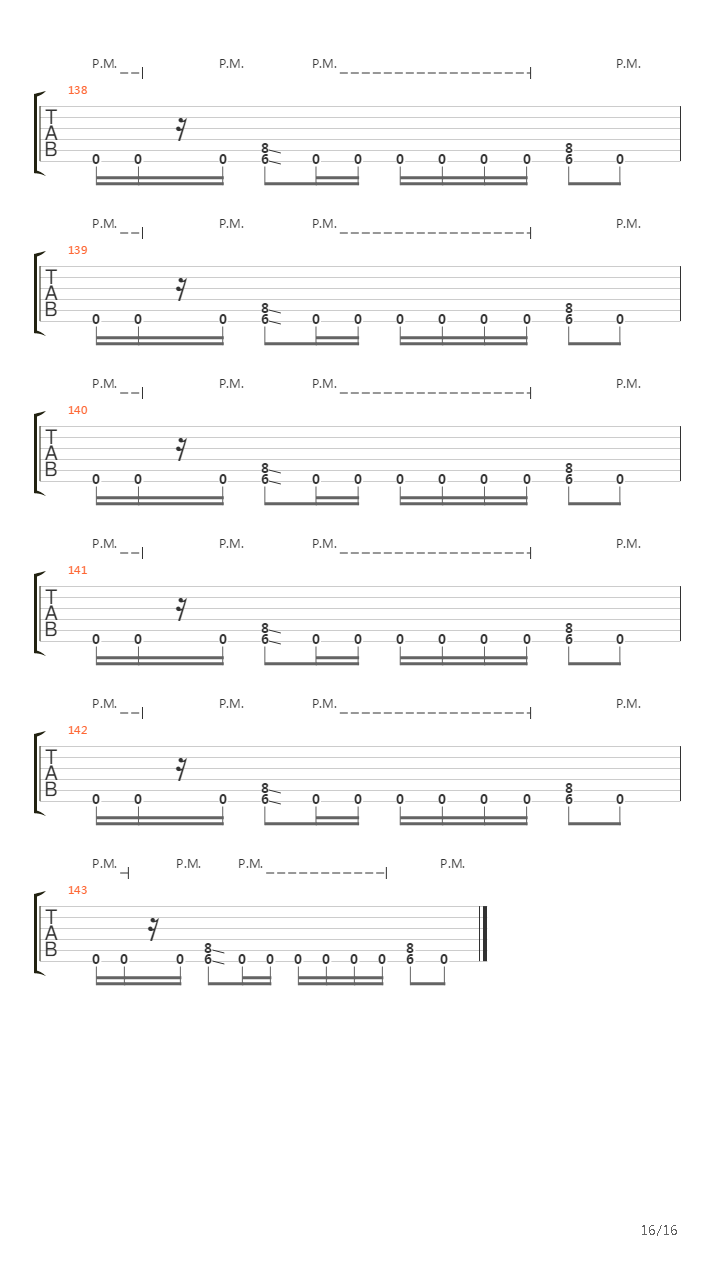 P.M. P.M. P.M. P.M.
138
T
A
B
0 0 0 8 6 0 0 0 0 0 0 8 6 0

P.M. P.M. P.M. P.M.
139
T
A
B
0 0 0 8 6 0 0 0 0 0 0 8 6 0

P.M. P.M. P.M. P.M.
140
T
A
B
0 0 0 8 6 0 0 0 0 0 0 8 6 0

P.M. P.M. P.M. P.M.
141
T
A
B
0 0 0 8 6 0 0 0 0 0 0 8 6 0

P.M. P.M. P.M. P.M.
142
T
A
B
0 0 0 8 6 0 0 0 0 0 0 8 6 0

P.M. P.M. P.M. P.M.
143
T
A
B
0 0 0 8 6 0 0 0 0 0 0 8 6 0

16/16